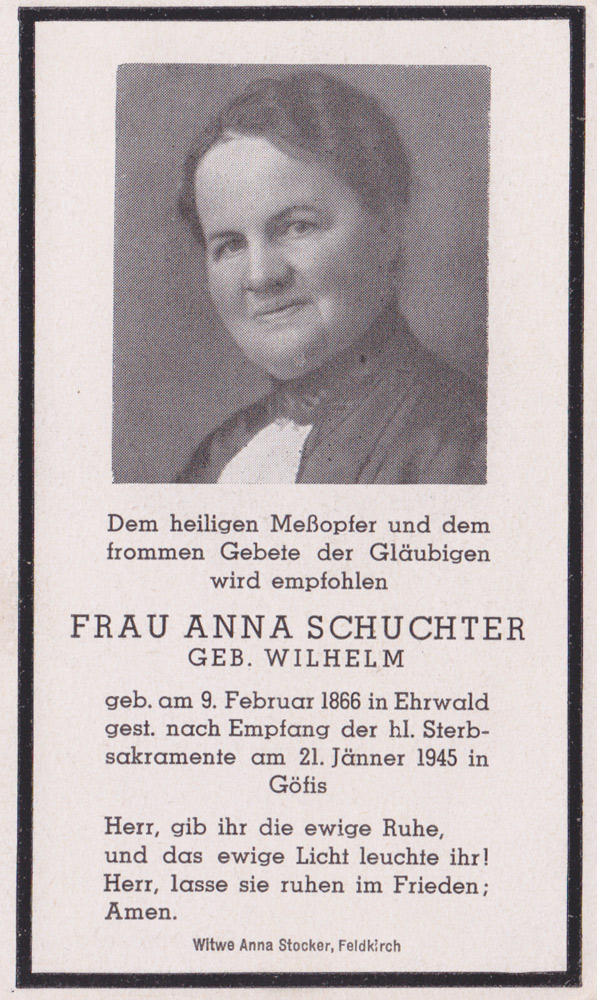 Dem heiligen Meßopfer und dem frommen Gebete der Gläubigen wird empfohlen

FRAU ANNA SCHUCHTER
GEB. WILHELM

geb. am 9. Februar 1866 in Ehrwald gest. nach Empfang der hl. Sterbsakramente am 21. Jänner 1945 in Göfis

Herr, gib ihr die ewige Ruhe, und das ewige Licht leuchte ihr! Herr, lasse sie ruhen im Frieden; Amen.

Witwe Anna Stocker, Feldkirch